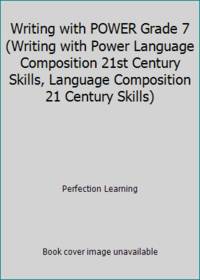 Writing with POWER Grade 7 (Writing with Power Language Composition 21st Century Skills, Language Composition 21 Century Skills)

Perfection Learning

Book cover image unavailable